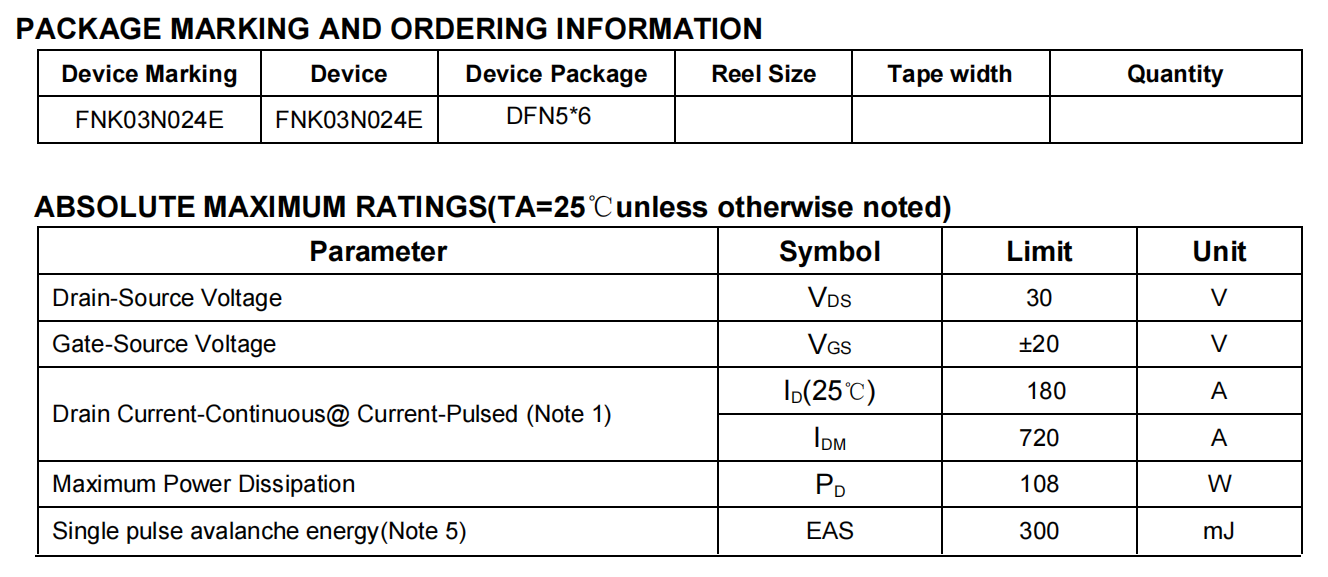 PACKAGE MARKING AND ORDERING INFORMATION

| Device Marking | Device | Device Package | Reel Size | Tape width | Quantity |
|---|---|---|---|---|---|
| FNK03N024E | FNK03N024E | DFN5*6 | | | |

ABSOLUTE MAXIMUM RATINGS(TA=25℃unless otherwise noted)

| Parameter | Symbol | Limit | Unit |
|---|---|---|---|
| Drain-Source Voltage | $V_{DS}$ | 30 | V |
| Gate-Source Voltage | $V_{GS}$ | ±20 | V |
| Drain Current-Continuous@ Current-Pulsed (Note 1) | $I_D$(25℃) | 180 | A |
| | $I_{DM}$ | 720 | A |
| Maximum Power Dissipation | $P_D$ | 108 | W |
| Single pulse avalanche energy(Note 5) | EAS | 300 | mJ |